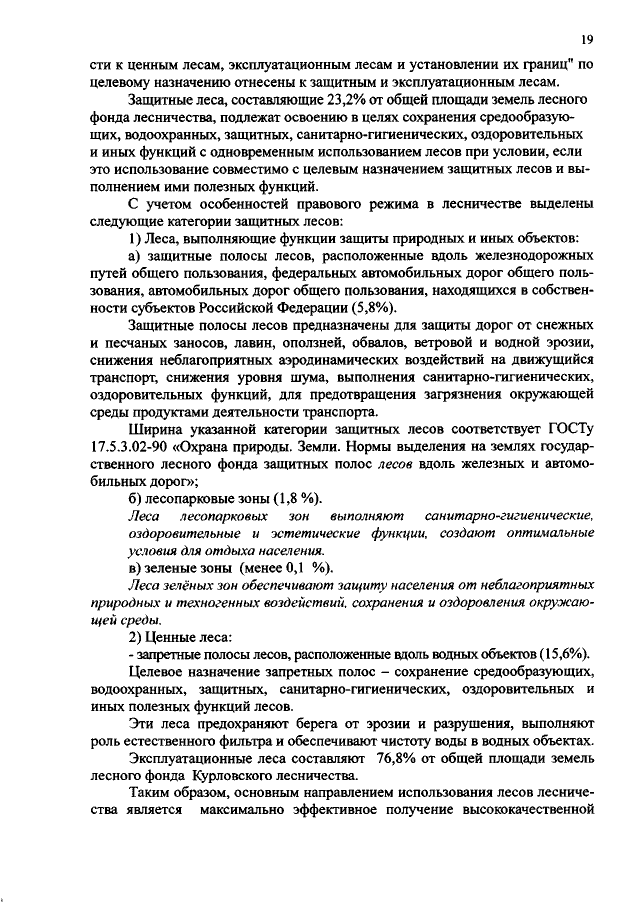 19

сти к ценным лесам, эксплуатационным лесам и установлении их границ" по целевому назначению отнесены к защитным и эксплуатационным лесам.

Защитные леса, составляющие 23,2% от общей площади земель лесного фонда лесничества, подлежат освоению в целях сохранения средообразующих, водоохранных, защитных, санитарно-гигиенических, оздоровительных и иных функций с одновременным использованием лесов при условии, если это использование совместимо с целевым назначением защитных лесов и выполнением ими полезных функций.

С учетом особенностей правового режима в лесничестве выделены следующие категории защитных лесов:

1) Леса, выполняющие функции защиты природных и иных объектов:

а) защитные полосы лесов, расположенные вдоль железнодорожных путей общего пользования, федеральных автомобильных дорог общего пользования, автомобильных дорог общего пользования, находящихся в собственности субъектов Российской Федерации (5,8%).

Защитные полосы лесов предназначены для защиты дорог от снежных и песчаных заносов, лавин, оползней, обвалов, ветровой и водной эрозии, снижения неблагоприятных аэродинамических воздействий на движущийся транспорт, снижения уровня шума, выполнения санитарно-гигиенических, оздоровительных функций, для предотвращения загрязнения окружающей среды продуктами деятельности транспорта.

Ширина указанной категории защитных лесов соответствует ГОСТу 17.5.3.02-90 «Охрана природы. Земли. Нормы выделения на землях государственного лесного фонда защитных полос лесов вдоль железных и автомобильных дорог»;

б) лесопарковые зоны (1,8 %).

Леса лесопарковых зон выполняют санитарно-гигиенические, оздоровительные и эстетические функции, создают оптимальные условия для отдыха населения.

в) зеленые зоны (менее 0,1 %).

Леса зелёных зон обеспечивают защиту населения от неблагоприятных природных и техногенных воздействий, сохранения и оздоровления окружающей среды.

2) Ценные леса:

- запретные полосы лесов, расположенные вдоль водных объектов (15,6%).

Целевое назначение запретных полос – сохранение средообразующих, водоохранных, защитных, санитарно-гигиенических, оздоровительных и иных полезных функций лесов.

Эти леса предохраняют берега от эрозии и разрушения, выполняют роль естественного фильтра и обеспечивают чистоту воды в водных объектах.

Эксплуатационные леса составляют 76,8% от общей площади земель лесного фонда Курловского лесничества.

Таким образом, основным направлением использования лесов лесничества является максимально эффективное получение высококачественной